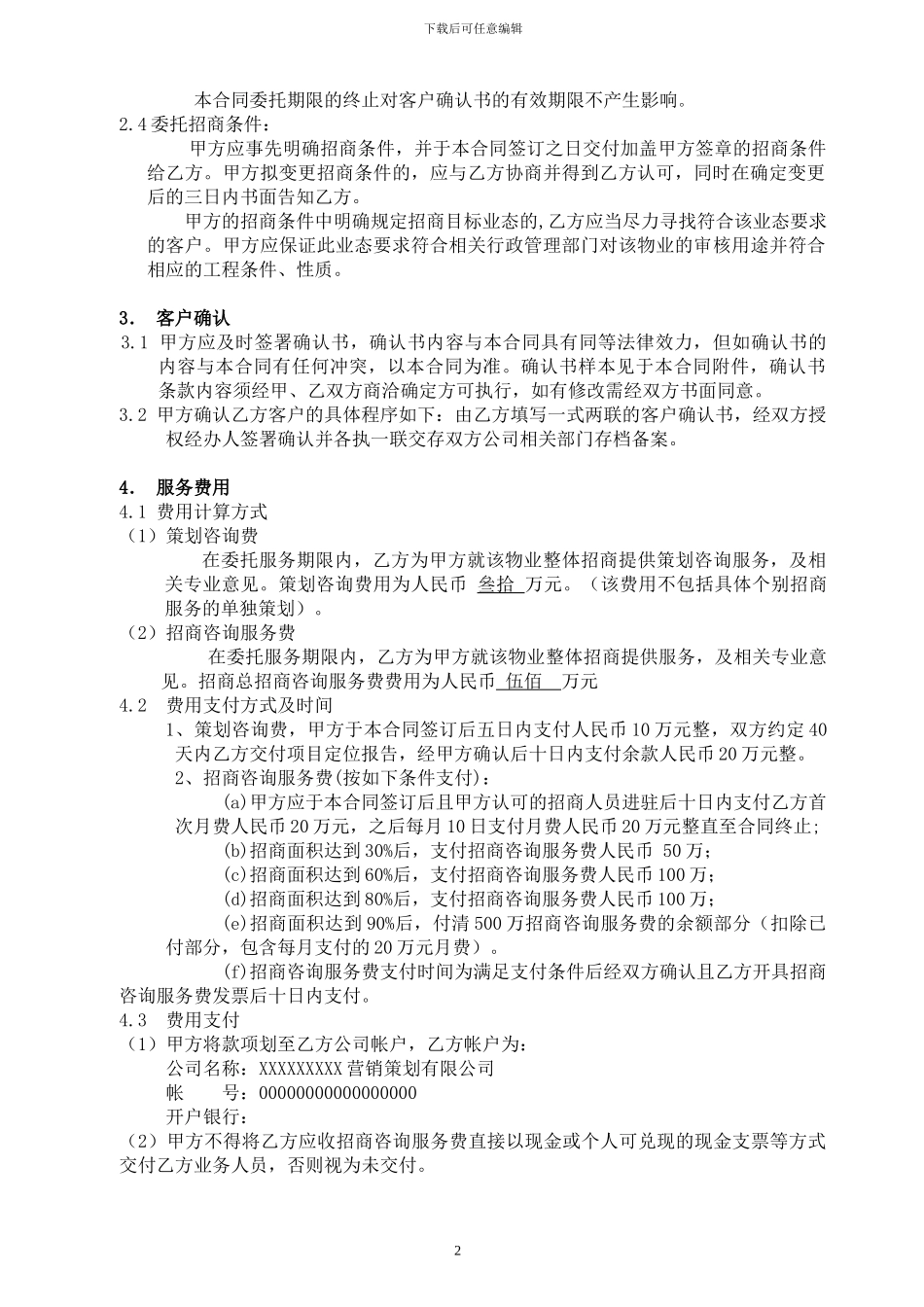 下载后可任意编辑

本合同委托期限的终止对客户确认书的有效期限不产生影响。

2.4 委托招商条件：

甲方应事先明确招商条件，并于本合同签订之日交付加盖甲方签章的招商条件给乙方。甲方拟变更招商条件的，应与乙方协商并得到乙方认可，同时在确定变更后的三日内书面告知乙方。

甲方的招商条件中明确规定招商目标业态的,乙方应当尽力寻找符合该业态要求的客户。甲方应保证此业态要求符合相关行政管理部门对该物业的审核用途并符合相应的工程条件、性质。

3． 客户确认

3.1 甲方应及时签署确认书，确认书内容与本合同具有同等法律效力，但如确认书的内容与本合同有任何冲突，以本合同为准。确认书样本见于本合同附件，确认书条款内容须经甲、乙双方商洽确定方可执行，如有修改需经双方书面同意。

3.2 甲方确认乙方客户的具体程序如下：由乙方填写一式两联的客户确认书，经双方授权经办人签署确认并各执一联交存双方公司相关部门存档备案。

4． 服务费用

4.1 费用计算方式

（1）策划咨询费

在委托服务期限内，乙方为甲方就该物业整体招商提供策划咨询服务，及相关专业意见。策划咨询费用为人民币 叁拾 万元。（该费用不包括具体个别招商服务的单独策划）。

（2）招商咨询服务费

在委托服务期限内，乙方为甲方就该物业整体招商提供服务，及相关专业意见。招商总招商咨询服务费费用为人民币 伍佰 万元

4.2 费用支付方式及时间

1、策划咨询费，甲方于本合同签订后五日内支付人民币 10 万元整，双方约定 40 天内乙方交付项目定位报告，经甲方确认后十日内支付余款人民币 20 万元整。

2、招商咨询服务费(按如下条件支付)：

(a)甲方应于本合同签订后且甲方认可的招商人员进驻后十日内支付乙方首次月费人民币 20 万元，之后每月 10 日支付月费人民币 20 万元整直至合同终止;

(b)招商面积达到 30%后，支付招商咨询服务费人民币 50 万;

(c)招商面积达到 60%后，支付招商咨询服务费人民币 100 万;

(d)招商面积达到 80%后，支付招商咨询服务费人民币 100 万;

(e)招商面积达到 90%后，付清 500 万招商咨询服务费的余额部分（扣除已付部分，包含每月支付的 20 万元月费）。

(f)招商咨询服务费支付时间为满足支付条件后经双方确认且乙方开具招商咨询服务费发票后十日内支付。

4.3 费用支付

（1）甲方将款项划至乙方公司帐户，乙方帐户为：

公司名称：XXXXXXXXX 营销策划有限公司

帐 号：0000000000000000

开户银行：

（2）甲方不得将乙方应收招商咨询服务费直接以现金或个人可兑现的现金支票等方式交付乙方业务人员，否则视为未交付。

2